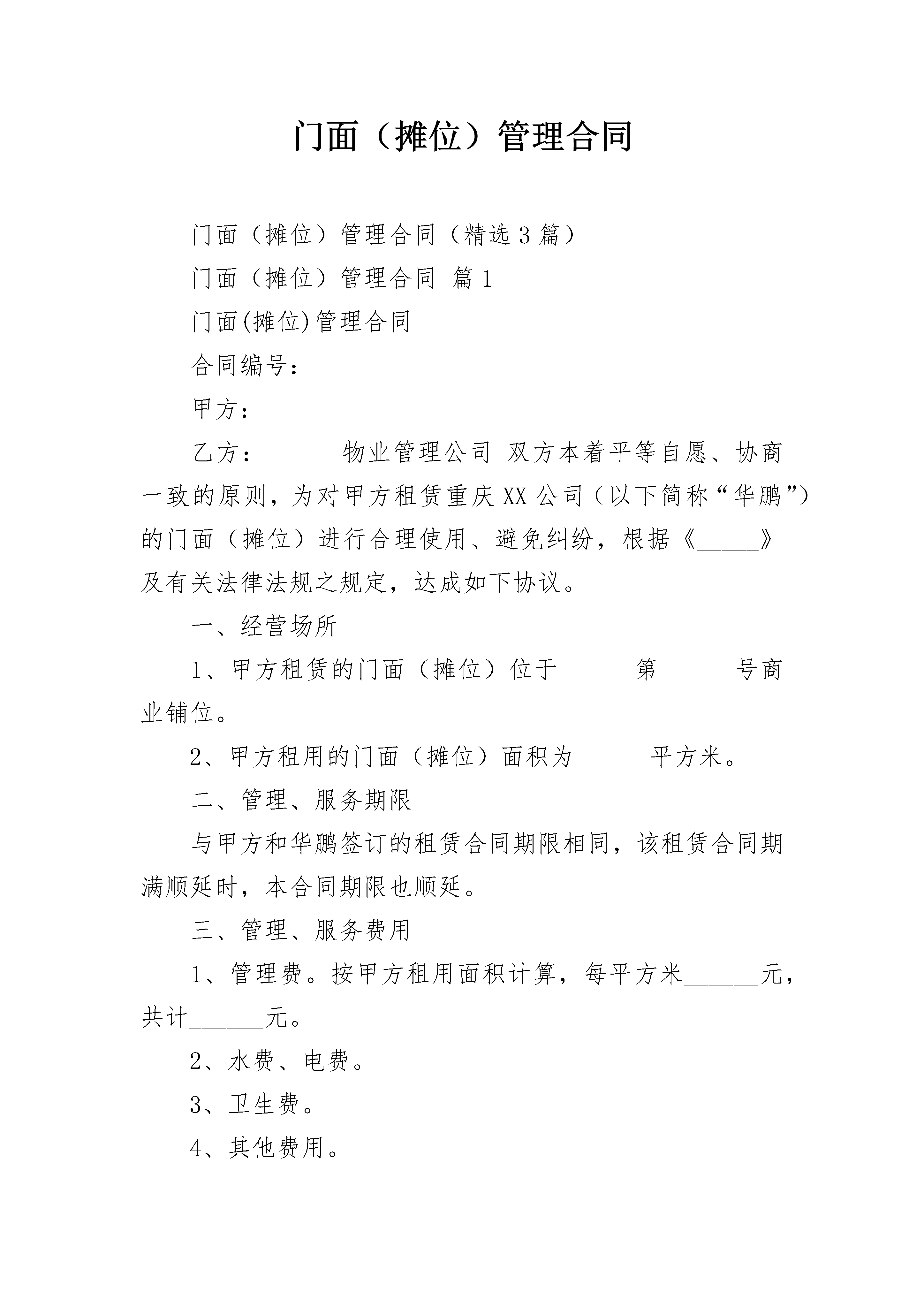 门面（摊位）管理合同

门面（摊位）管理合同（精选3篇）

门面（摊位）管理合同 篇1

门面(摊位)管理合同

合同编号：______________

甲方：

乙方：______物业管理公司 双方本着平等自愿、协商一致的原则，为对甲方租赁重庆XX公司（以下简称“华鹏”）的门面（摊位）进行合理使用、避免纠纷，根据《_____》及有关法律法规之规定，达成如下协议。

一、经营场所

1、甲方租赁的门面（摊位）位于______第______号商业铺位。

2、甲方租用的门面（摊位）面积为______平方米。

二、管理、服务期限

与甲方和华鹏签订的租赁合同期限相同，该租赁合同期满顺延时，本合同期限也顺延。

三、管理、服务费用

1、管理费。按甲方租用面积计算，每平方米______元，共计______元。

2、水费、电费。

3、卫生费。

4、其他费用。